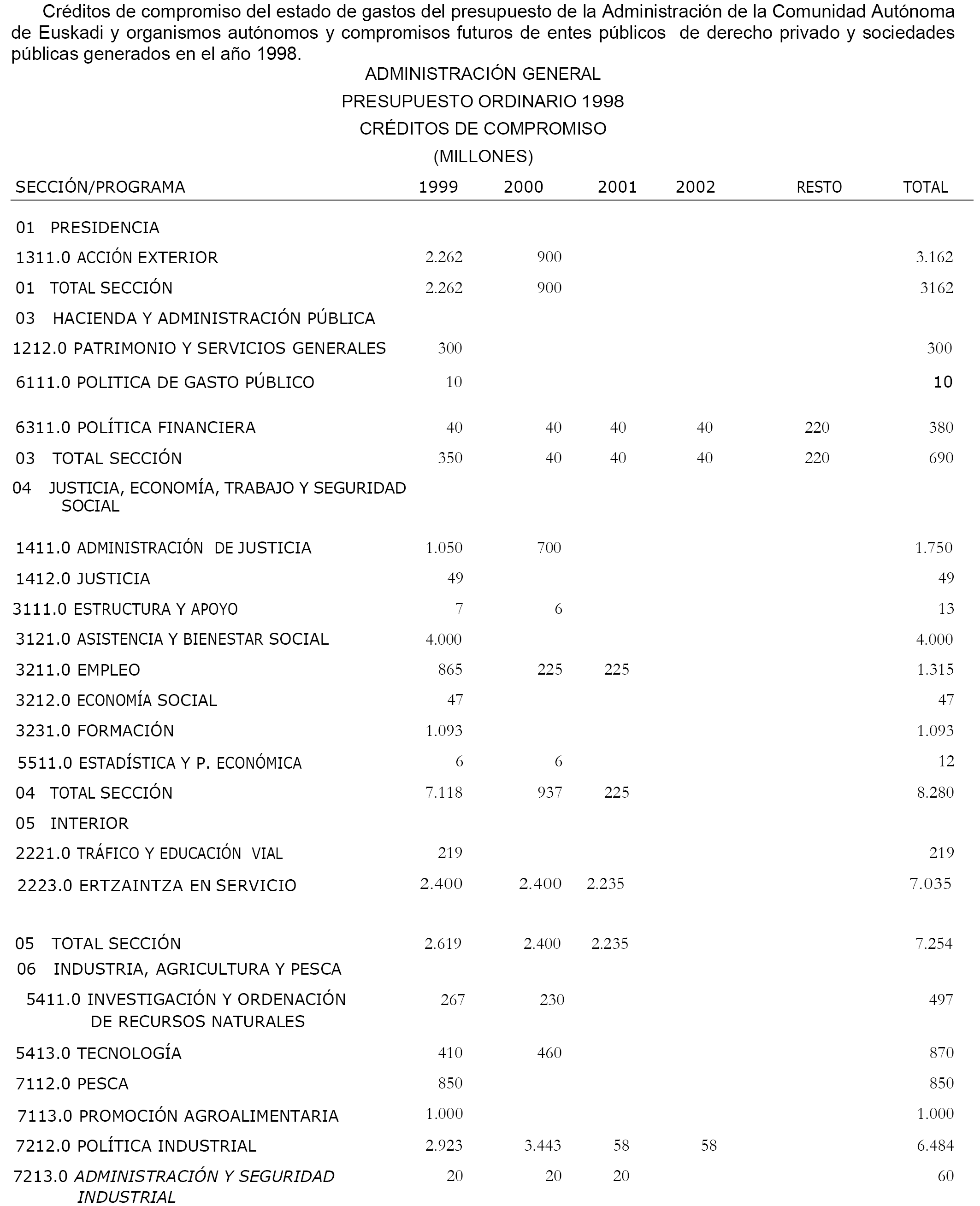 Créditos de compromiso del estado de gastos del presupuesto de la Administración de la Comunidad Autónoma de Euskadi y organismos autónomos y compromisos futuros de entes públicos de derecho privado y sociedades públicas generados en el año 1998.

ADMINISTRACIÓN GENERAL
PRESUPUESTO ORDINARIO 1998
CRÉDITOS DE COMPROMISO
(MILLONES)

| SECCIÓN/PROGRAMA | 1999 | 2000 | 2001 | 2002 | RESTO | TOTAL |
|---|---|---|---|---|---|---|
| 01 PRESIDENCIA | | | | | | |
| 1311.0 ACCIÓN EXTERIOR | 2.262 | 900 | | | | 3.162 |
| 01 TOTAL SECCIÓN | 2.262 | 900 | | | | 3162 |
| 03 HACIENDA Y ADMINISTRACIÓN PÚBLICA | | | | | | |
| 1212.0 PATRIMONIO Y SERVICIOS GENERALES | 300 | | | | | 300 |
| 6111.0 POLITICA DE GASTO PÚBLICO | 10 | | | | | 10 |
| 6311.0 POLÍTICA FINANCIERA | 40 | 40 | 40 | 40 | 220 | 380 |
| 03 TOTAL SECCIÓN | 350 | 40 | 40 | 40 | 220 | 690 |
| 04 JUSTICIA, ECONOMÍA, TRABAJO Y SEGURIDAD SOCIAL | | | | | | |
| 1411.0 ADMINISTRACIÓN DE JUSTICIA | 1.050 | 700 | | | | 1.750 |
| 1412.0 JUSTICIA | 49 | | | | | 49 |
| 3111.0 ESTRUCTURA Y APOYO | 7 | 6 | | | | 13 |
| 3121.0 ASISTENCIA Y BIENESTAR SOCIAL | 4.000 | | | | | 4.000 |
| 3211.0 EMPLEO | 865 | 225 | 225 | | | 1.315 |
| 3212.0 ECONOMÍA SOCIAL | 47 | | | | | 47 |
| 3231.0 FORMACIÓN | 1.093 | | | | | 1.093 |
| 5511.0 ESTADÍSTICA Y P. ECONÓMICA | 6 | 6 | | | | 12 |
| 04 TOTAL SECCIÓN | 7.118 | 937 | 225 | | | 8.280 |
| 05 INTERIOR | | | | | | |
| 2221.0 TRÁFICO Y EDUCACIÓN VIAL | 219 | | | | | 219 |
| 2223.0 ERTZAINTZA EN SERVICIO | 2.400 | 2.400 | 2.235 | | | 7.035 |
| 05 TOTAL SECCIÓN | 2.619 | 2.400 | 2.235 | | | 7.254 |
| 06 INDUSTRIA, AGRICULTURA Y PESCA | | | | | | |
| 5411.0 INVESTIGACIÓN Y ORDENACIÓN DE RECURSOS NATURALES | 267 | 230 | | | | 497 |
| 5413.0 TECNOLOGÍA | 410 | 460 | | | | 870 |
| 7112.0 PESCA | 850 | | | | | 850 |
| 7113.0 PROMOCIÓN AGROALIMENTARIA | 1.000 | | | | | 1.000 |
| 7212.0 POLÍTICA INDUSTRIAL | 2.923 | 3.443 | 58 | 58 | | 6.484 |
| 7213.0 ADMINISTRACIÓN Y SEGURIDAD INDUSTRIAL | 20 | 20 | 20 | | | 60 |